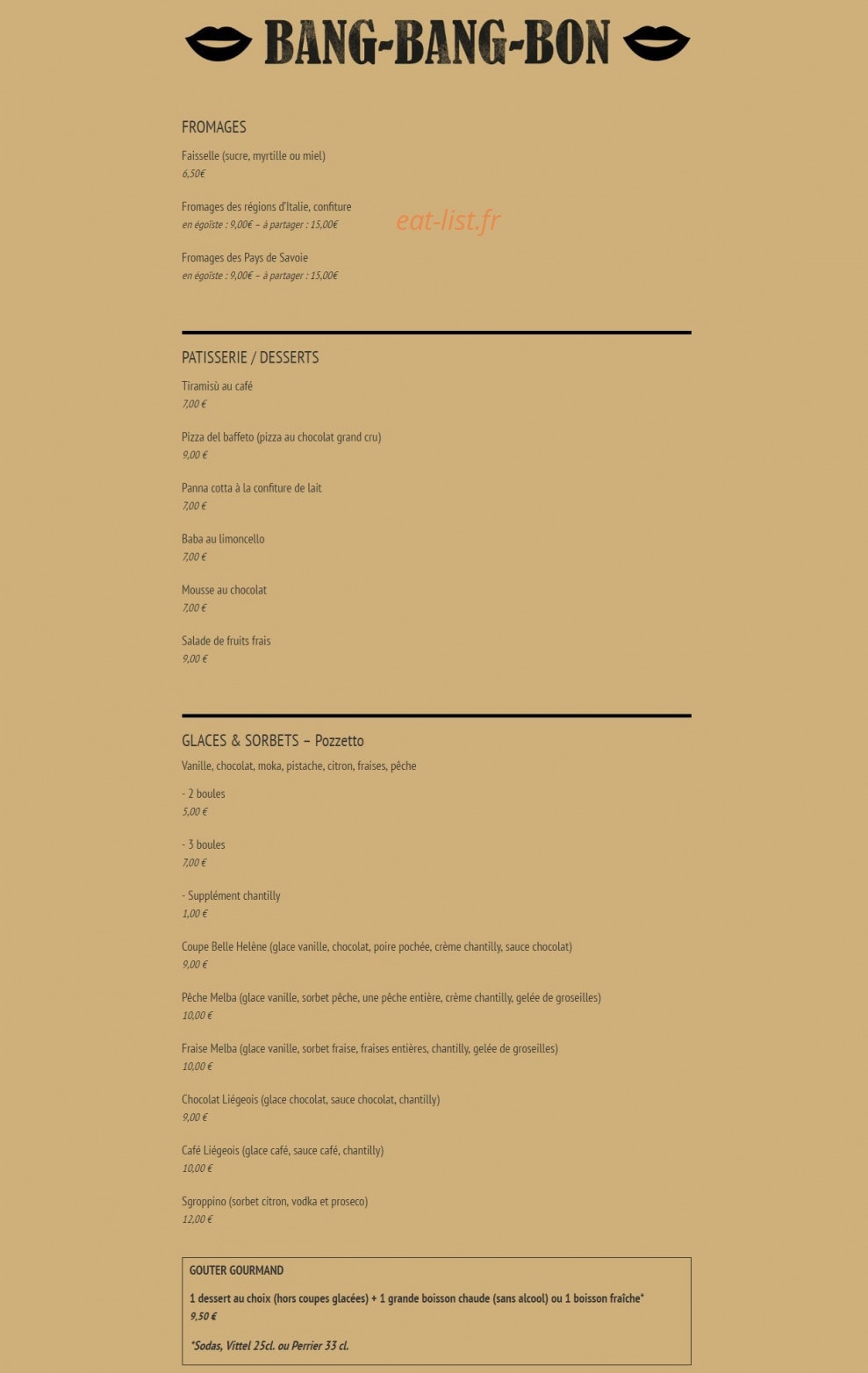 BANG-BANG-BON

FROMAGES

Faisselle (sucre, myrtille ou miel)
6,50€

Fromages des régions d'Italie, confiture
en égoïste : 9,00€ – à partager : 15,00€

Fromages des Pays de Savoie
en égoïste : 9,00€ – à partager : 15,00€

PATISSERIE / DESSERTS

Tiramisù au café
7,00 €

Pizza del baffeto (pizza au chocolat grand cru)
9,00 €

Panna cotta à la confiture de lait
7,00 €

Baba au limoncello
7,00 €

Mousse au chocolat
7,00 €

Salade de fruits frais
9,00 €

GLACES & SORBETS – Pozzetto

Vanille, chocolat, moka, pistache, citron, fraises, pêche

- 2 boules
5,00 €

- 3 boules
7,00 €

- Supplément chantilly
1,00 €

Coupe Belle Helène (glace vanille, chocolat, poire pochée, crème chantilly, sauce chocolat)
9,00 €

Pêche Melba (glace vanille, sorbet pêche, une pêche entière, crème chantilly, gelée de groseilles)
10,00 €

Fraise Melba (glace vanille, sorbet fraise, fraises entières, chantilly, gelée de groseilles)
10,00 €

Chocolat Liégeois (glace chocolat, sauce chocolat, chantilly)
9,00 €

Café Liégeois (glace café, sauce café, chantilly)
10,00 €

Sgroppino (sorbet citron, vodka et proseco)
12,00 €

GOUTER GOURMAND

1 dessert au choix (hors coupes glacées) + 1 grande boisson chaude (sans alcool) ou 1 boisson fraîche*
9,50 €

*Sodas, Vittel 25cl. ou Perrier 33 cl.

eat-list.fr